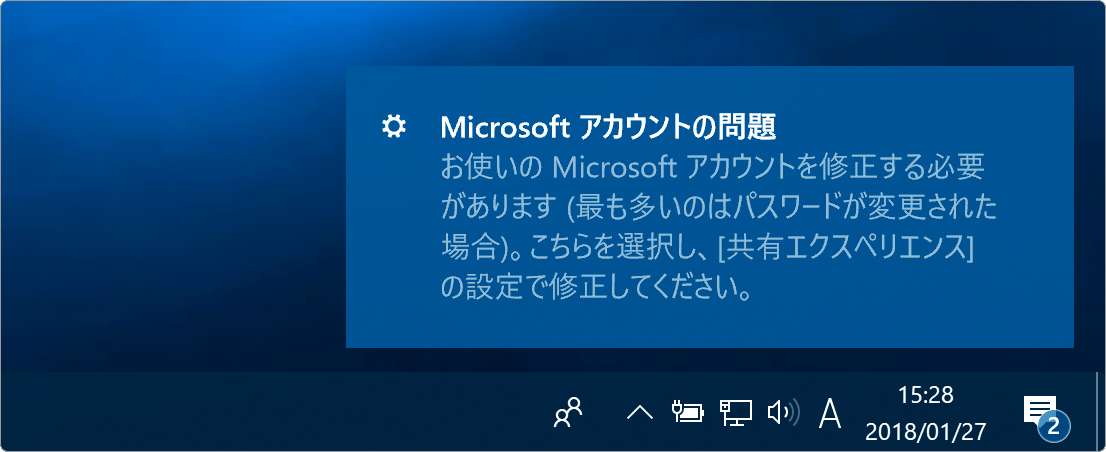 Microsoft アカウントの問題
お使いの Microsoft アカウントを修正する必要があります (最も多いのはパスワードが変更された場合)。こちらを選択し、[共有エクスペリエンス] の設定で修正してください。

A
15:28
2018/01/27
2